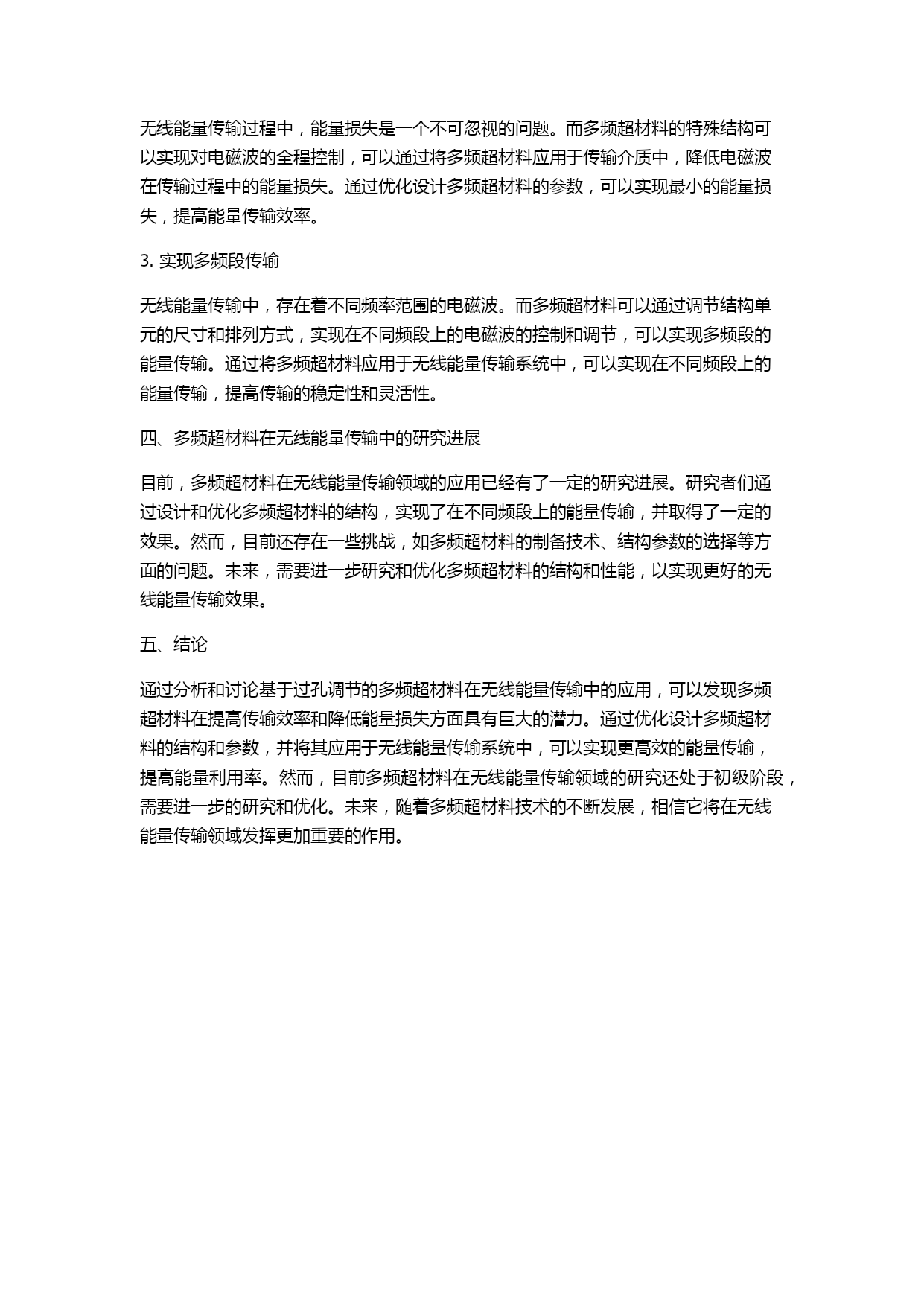 无线能量传输过程中，能量损失是一个不可忽视的问题。而多频超材料的特殊结构可以实现对电磁波的全程控制，可以通过将多频超材料应用于传输介质中，降低电磁波在传输过程中的能量损失。通过优化设计多频超材料的参数，可以实现最小的能量损失，提高能量传输效率。

3. 实现多频段传输

无线能量传输中，存在着不同频率范围的电磁波。而多频超材料可以通过调节结构单元的尺寸和排列方式，实现在不同频段上的电磁波的控制和调节，可以实现多频段的能量传输。通过将多频超材料应用于无线能量传输系统中，可以实现在不同频段上的能量传输，提高传输的稳定性和灵活性。

四、多频超材料在无线能量传输中的研究进展

目前，多频超材料在无线能量传输领域的应用已经有了一定的研究进展。研究者们通过设计和优化多频超材料的结构，实现了在不同频段上的能量传输，并取得了一定的效果。然而，目前还存在一些挑战，如多频超材料的制备技术、结构参数的选择等方面的问题。未来，需要进一步研究和优化多频超材料的结构和性能，以实现更好的无线能量传输效果。

五、结论

通过分析和讨论基于过孔调节的多频超材料在无线能量传输中的应用，可以发现多频超材料在提高传输效率和降低能量损失方面具有巨大的潜力。通过优化设计多频超材料的结构和参数，并将其应用于无线能量传输系统中，可以实现更高效的能量传输，提高能量利用率。然而，目前多频超材料在无线能量传输领域的研究还处于初级阶段，需要进一步的研究和优化。未来，随着多频超材料技术的不断发展，相信它将在无线能量传输领域发挥更加重要的作用。